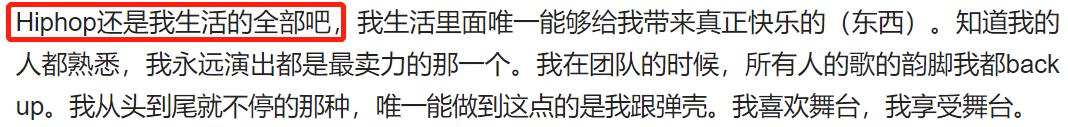 Hiphop还是我生活的全部吧，我生活里面唯一能够给我带来真正快乐的（东西）。知道我的人都熟悉，我永远演出都是最卖力的那一个。我在团队的时候，所有人的歌的韵脚我都back up。我从头到尾就不停的那种，唯一能做到这点的是我跟弹壳。我喜欢舞台，我享受舞台。